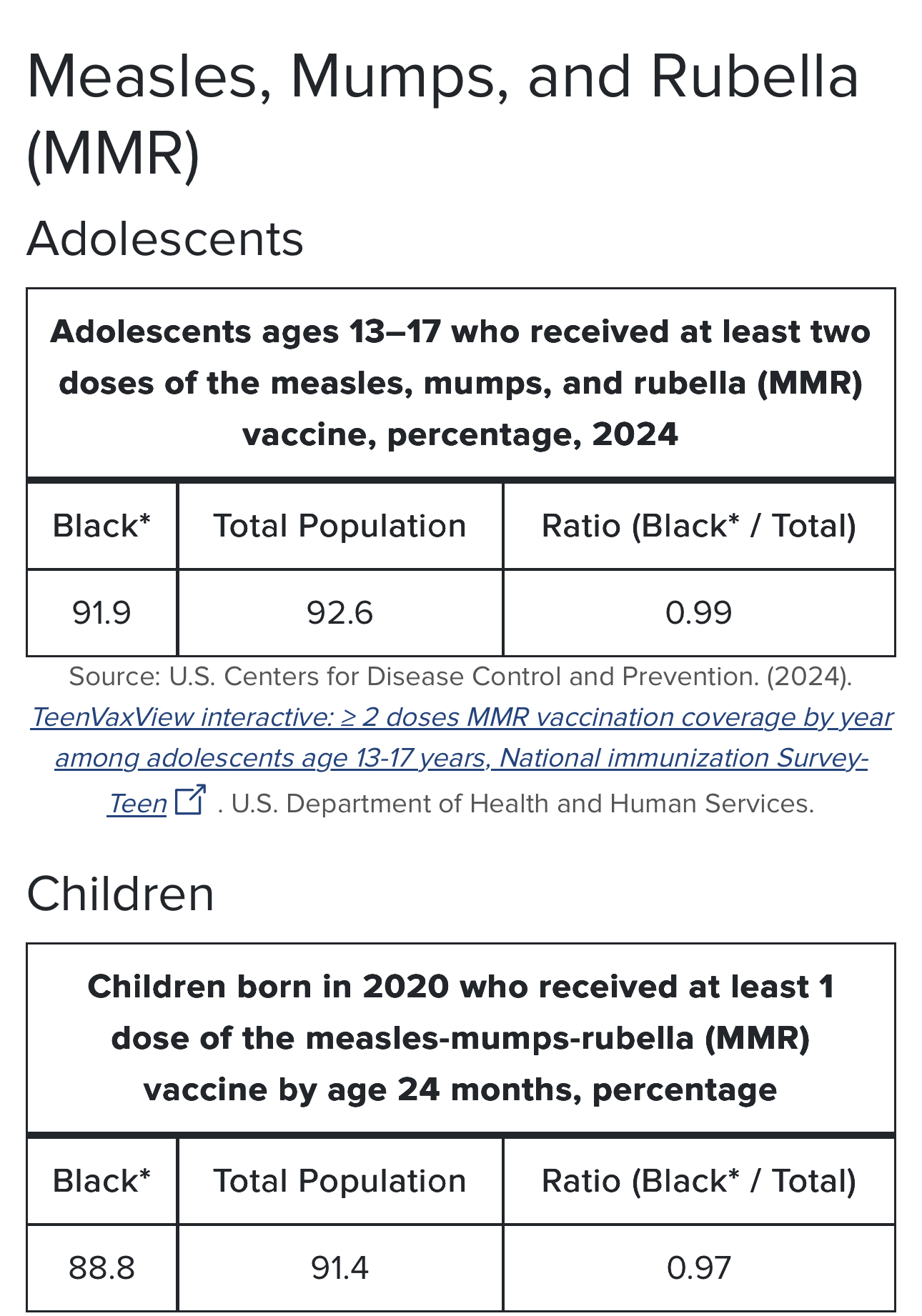 Measles, Mumps, and Rubella (MMR)

Adolescents

Adolescents ages 13–17 who received at least two doses of the measles, mumps, and rubella (MMR) vaccine, percentage, 2024

| Black* | Total Population | Ratio (Black* / Total) |
|---|---|---|
| 91.9 | 92.6 | 0.99 |

Source: U.S. Centers for Disease Control and Prevention. (2024). TeenVaxView interactive: ≥ 2 doses MMR vaccination coverage by year among adolescents age 13-17 years, National immunization Survey-Teen . U.S. Department of Health and Human Services.

Children

Children born in 2020 who received at least 1 dose of the measles-mumps-rubella (MMR) vaccine by age 24 months, percentage

| Black* | Total Population | Ratio (Black* / Total) |
|---|---|---|
| 88.8 | 91.4 | 0.97 |